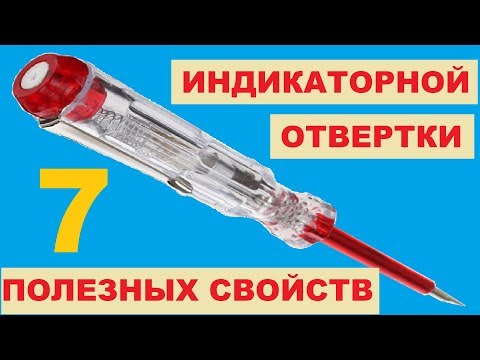 ИНДИКАТОРНОЙ

ОТВЕРТКИ

7

ПОЛЕЗНЫХ СВОЙСТВ